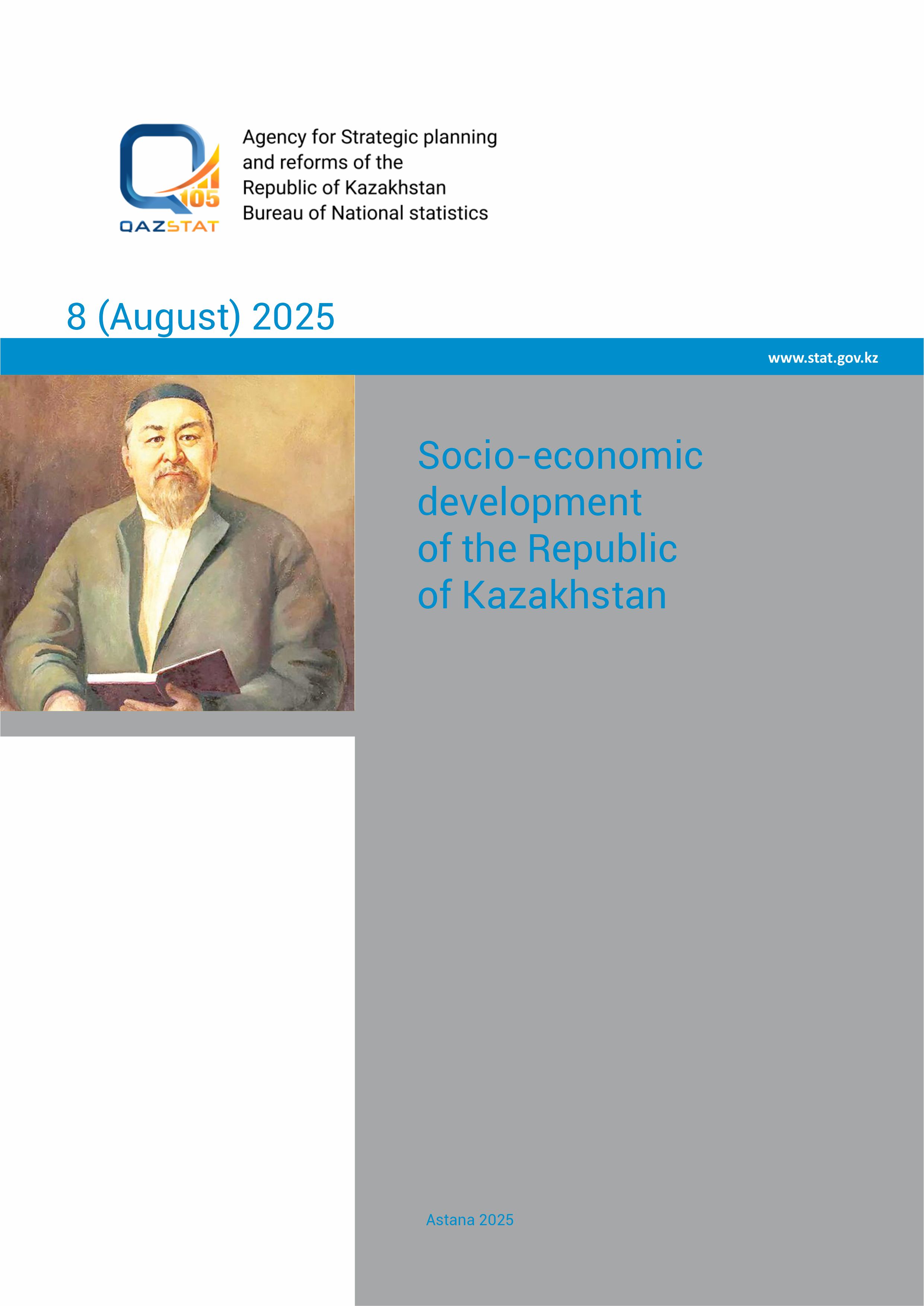 105
QAZSTAT

Agency for Strategic planning and reforms of the Republic of Kazakhstan Bureau of National statistics

8 (August) 2025

www.stat.gov.kz

Socio-economic development of the Republic of Kazakhstan

Astana 2025